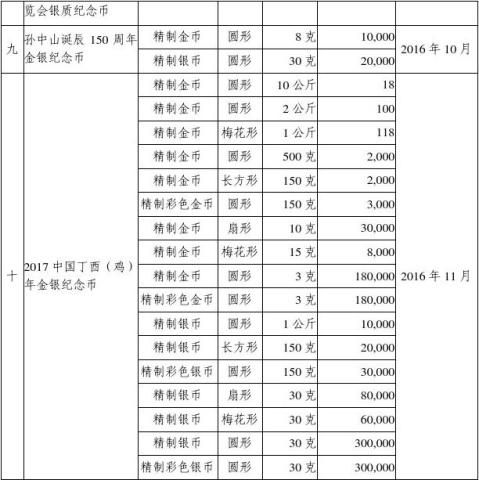 |  | 览会银质纪念币 |  |  |  |  |  |
|---|---|---|---|---|---|---|
| 九 | 孙中山诞辰 150 周年金银纪念币 | 精制金币 | 圆形 | 8 克 | 10,000 | 2016 年 10 月 |
|  |  | 精制银币 | 圆形 | 30 克 | 20,000 |  |
| 十 | 2017 中国丁酉（鸡）年金银纪念币 | 精制金币 | 圆形 | 10 公斤 | 18 | 2016 年 11 月 |
|  |  | 精制金币 | 圆形 | 2 公斤 | 100 |  |
|  |  | 精制金币 | 梅花形 | 1 公斤 | 118 |  |
|  |  | 精制金币 | 圆形 | 500 克 | 2,000 |  |
|  |  | 精制金币 | 长方形 | 150 克 | 2,000 |  |
|  |  | 精制彩色金币 | 圆形 | 150 克 | 3,000 |  |
|  |  | 精制金币 | 扇形 | 10 克 | 30,000 |  |
|  |  | 精制金币 | 梅花形 | 15 克 | 8,000 |  |
|  |  | 精制金币 | 圆形 | 3 克 | 180,000 |  |
|  |  | 精制彩色金币 | 圆形 | 3 克 | 180,000 |  |
|  |  | 精制银币 | 圆形 | 1 公斤 | 10,000 |  |
|  |  | 精制银币 | 长方形 | 150 克 | 20,000 |  |
|  |  | 精制彩色银币 | 圆形 | 150 克 | 30,000 |  |
|  |  | 精制银币 | 扇形 | 30 克 | 80,000 |  |
|  |  | 精制银币 | 梅花形 | 30 克 | 60,000 |  |
|  |  | 精制银币 | 圆形 | 30 克 | 300,000 |  |
|  |  | 精制彩色银币 | 圆形 | 30 克 | 300,000 |  |